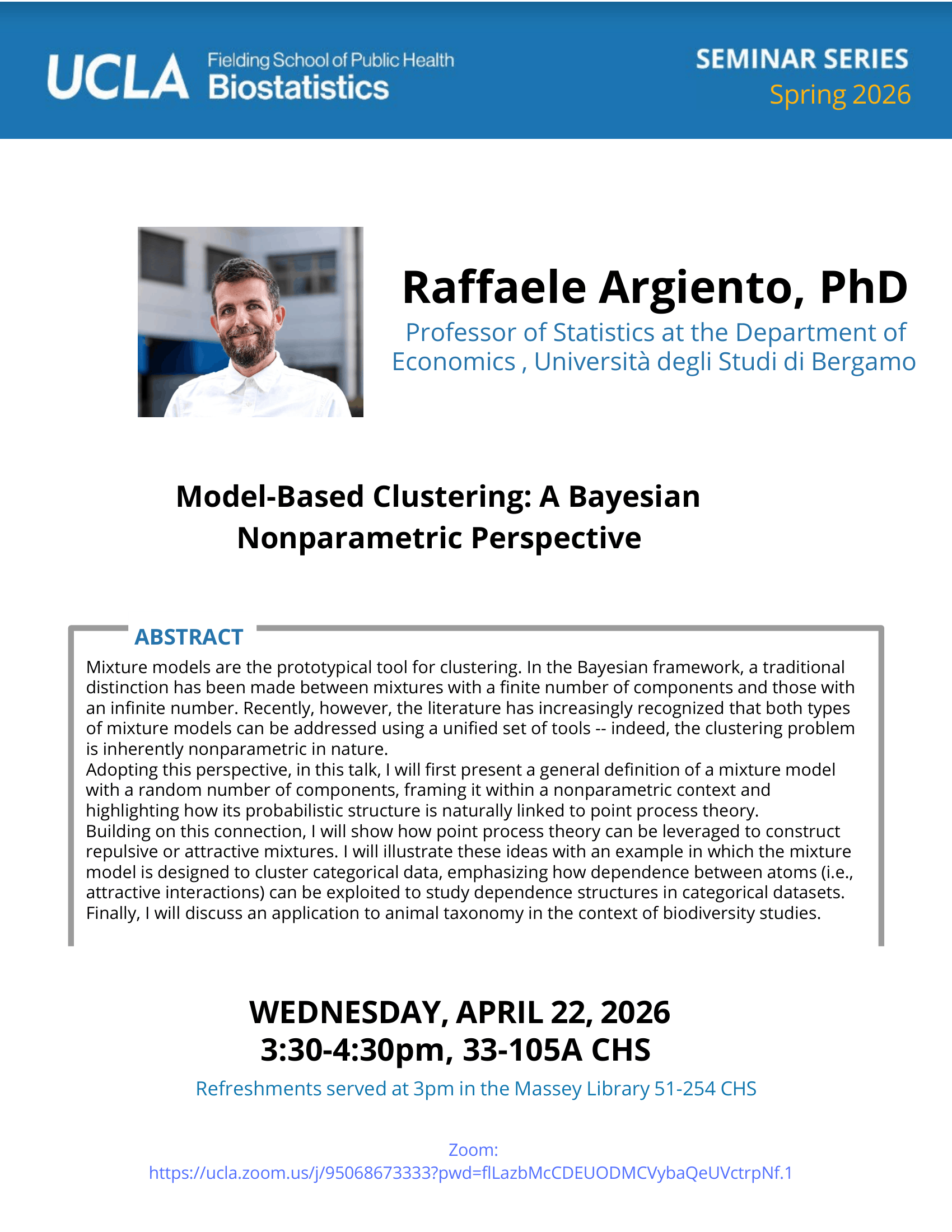 UCLA Fielding School of Public Health Biostatistics

SEMINAR SERIES
Spring 2026

Raffaele Argiento, PhD
Professor of Statistics at the Department of Economics , Università degli Studi di Bergamo

Model-Based Clustering: A Bayesian Nonparametric Perspective

ABSTRACT
Mixture models are the prototypical tool for clustering. In the Bayesian framework, a traditional distinction has been made between mixtures with a finite number of components and those with an infinite number. Recently, however, the literature has increasingly recognized that both types of mixture models can be addressed using a unified set of tools -- indeed, the clustering problem is inherently nonparametric in nature.
Adopting this perspective, in this talk, I will first present a general definition of a mixture model with a random number of components, framing it within a nonparametric context and highlighting how its probabilistic structure is naturally linked to point process theory.
Building on this connection, I will show how point process theory can be leveraged to construct repulsive or attractive mixtures. I will illustrate these ideas with an example in which the mixture model is designed to cluster categorical data, emphasizing how dependence between atoms (i.e., attractive interactions) can be exploited to study dependence structures in categorical datasets.
Finally, I will discuss an application to animal taxonomy in the context of biodiversity studies.

WEDNESDAY, APRIL 22, 2026
3:30-4:30pm, 33-105A CHS
Refreshments served at 3pm in the Massey Library 51-254 CHS

Zoom:
https://ucla.zoom.us/j/95068673333?pwd=flLazbMcCDEUODMCVybaQeUVctrpNf.1